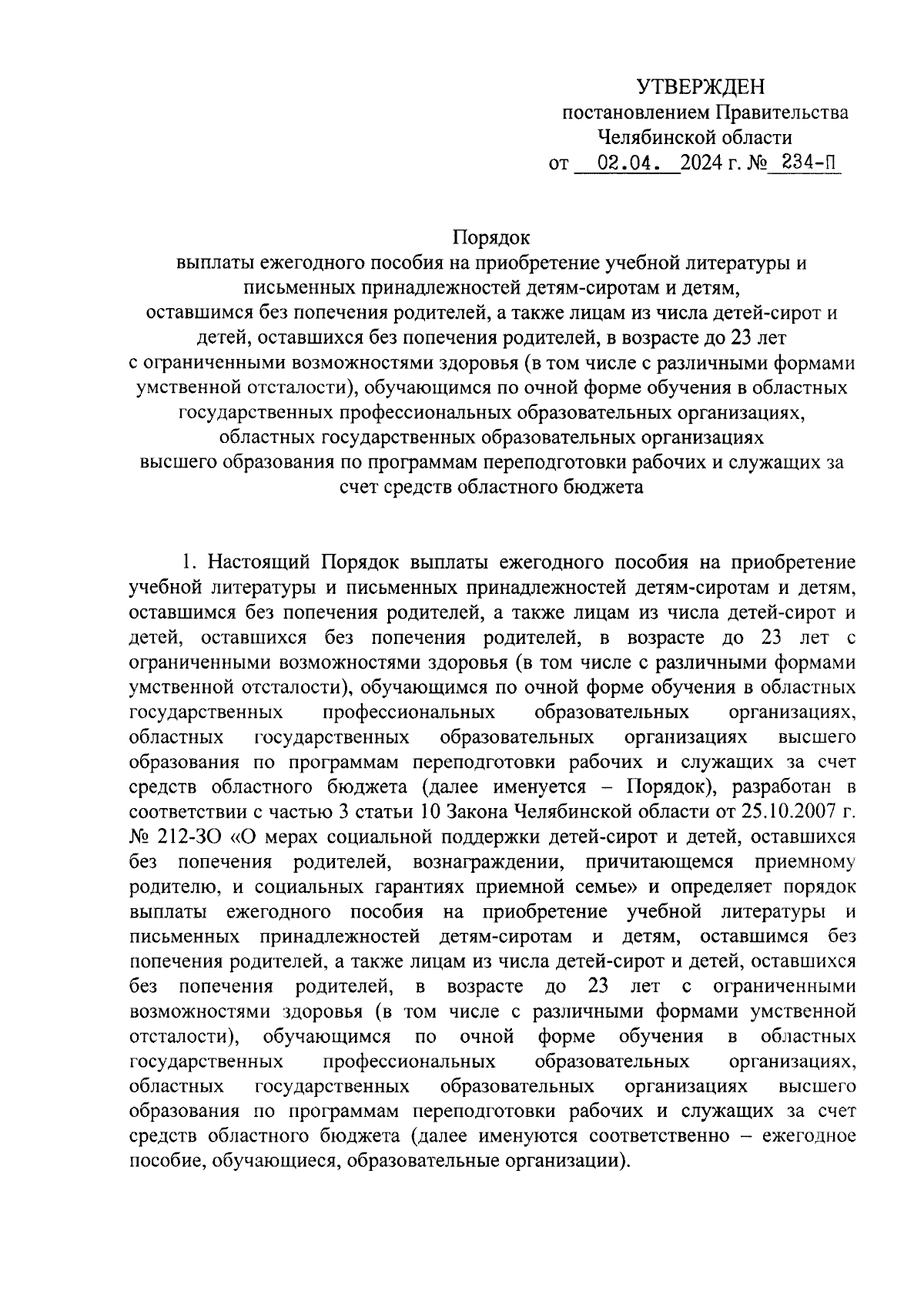 УТВЕРЖДЕН
постановлением Правительства
Челябинской области
от 02.04. 2024 г. № 234-П

Порядок
выплаты ежегодного пособия на приобретение учебной литературы и письменных принадлежностей детям-сиротам и детям, оставшимся без попечения родителей, а также лицам из числа детей-сирот и детей, оставшихся без попечения родителей, в возрасте до 23 лет с ограниченными возможностями здоровья (в том числе с различными формами умственной отсталости), обучающимся по очной форме обучения в областных государственных профессиональных образовательных организациях, областных государственных образовательных организациях высшего образования по программам переподготовки рабочих и служащих за счет средств областного бюджета

1. Настоящий Порядок выплаты ежегодного пособия на приобретение учебной литературы и письменных принадлежностей детям-сиротам и детям, оставшимся без попечения родителей, а также лицам из числа детей-сирот и детей, оставшихся без попечения родителей, в возрасте до 23 лет с ограниченными возможностями здоровья (в том числе с различными формами умственной отсталости), обучающимся по очной форме обучения в областных государственных профессиональных образовательных организациях, областных государственных образовательных организациях высшего образования по программам переподготовки рабочих и служащих за счет средств областного бюджета (далее именуется – Порядок), разработан в соответствии с частью 3 статьи 10 Закона Челябинской области от 25.10.2007 г. № 212-ЗО «О мерах социальной поддержки детей-сирот и детей, оставшихся без попечения родителей, вознаграждении, причитающемся приемному родителю, и социальных гарантиях приемной семье» и определяет порядок выплаты ежегодного пособия на приобретение учебной литературы и письменных принадлежностей детям-сиротам и детям, оставшимся без попечения родителей, а также лицам из числа детей-сирот и детей, оставшихся без попечения родителей, в возрасте до 23 лет с ограниченными возможностями здоровья (в том числе с различными формами умственной отсталости), обучающимся по очной форме обучения в областных государственных профессиональных образовательных организациях, областных государственных образовательных организациях высшего образования по программам переподготовки рабочих и служащих за счет средств областного бюджета (далее именуются соответственно – ежегодное пособие, обучающиеся, образовательные организации).